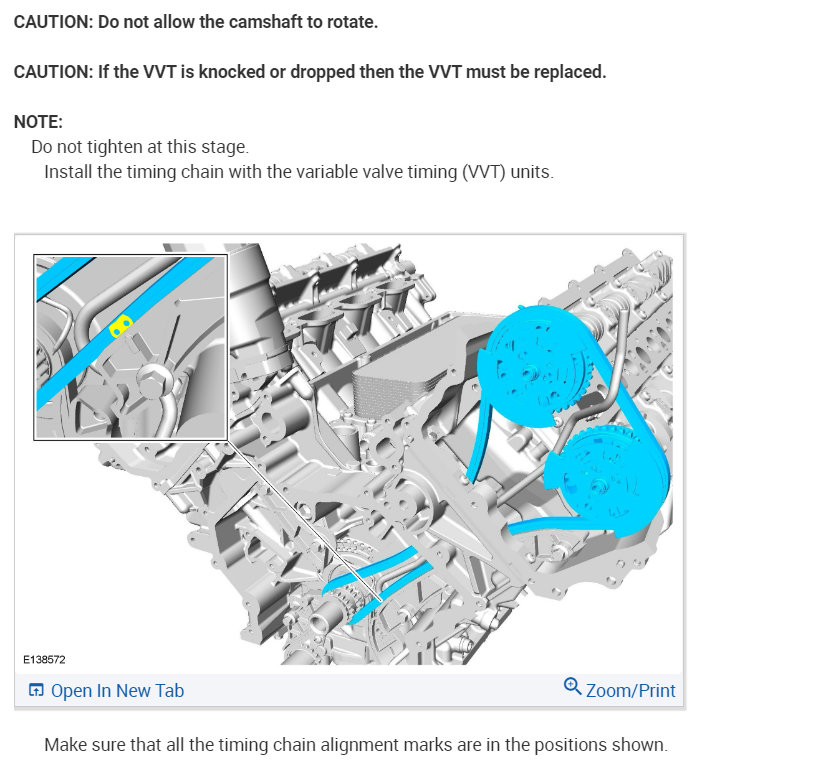 CAUTION: Do not allow the camshaft to rotate.

CAUTION: If the VVT is knocked or dropped then the VVT must be replaced.

NOTE:
Do not tighten at this stage.
Install the timing chain with the variable valve timing (VVT) units.

E138572

Open In New Tab

Zoom/Print

Make sure that all the timing chain alignment marks are in the positions shown.